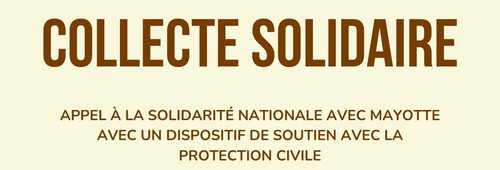 COLLECTE SOLIDAIRE

APPEL À LA SOLIDARITÉ NATIONALE AVEC MAYOTTE AVEC UN DISPOSITIF DE SOUTIEN AVEC LA PROTECTION CIVILE